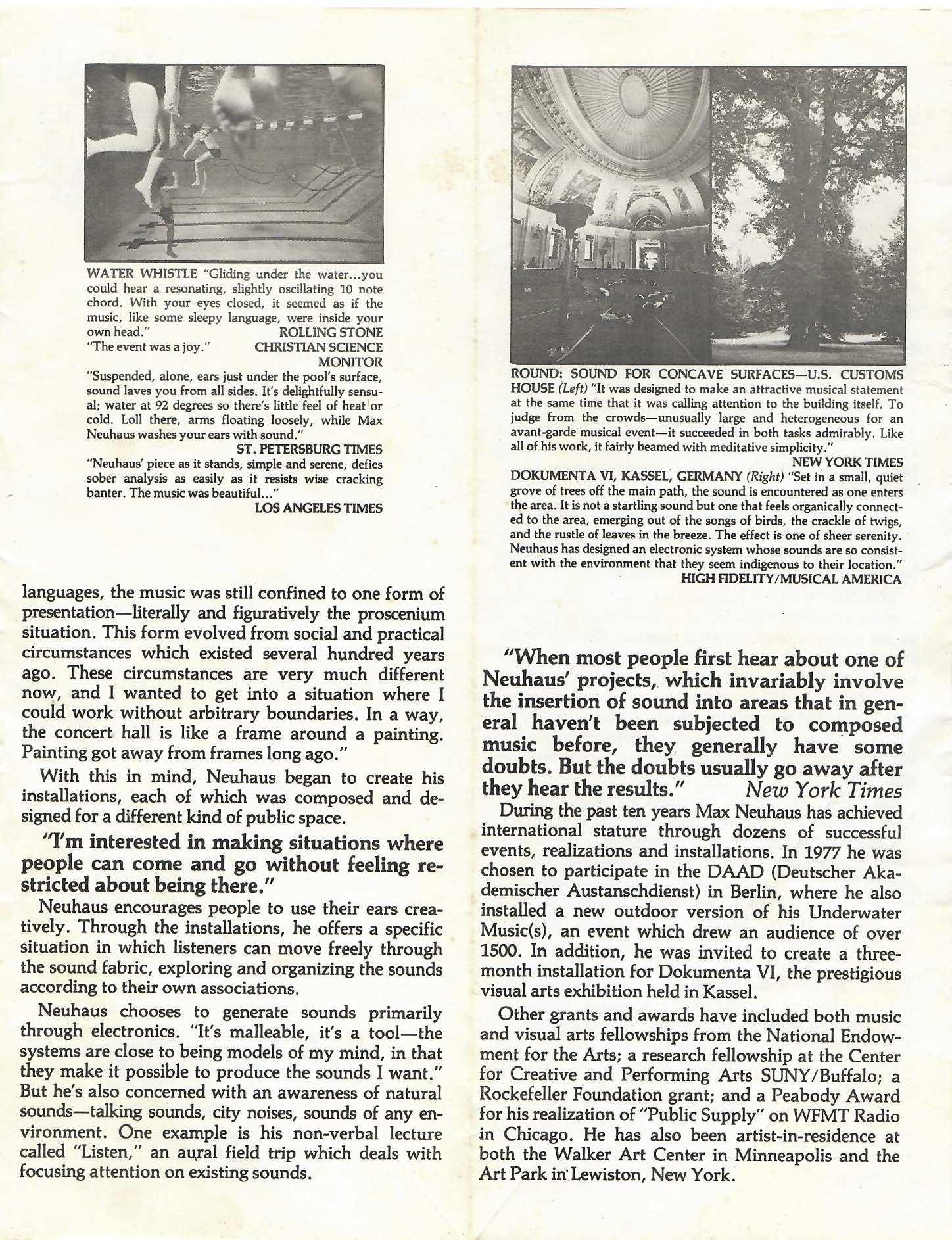 WATER WHISTLE "Gliding under the water...you could hear a resonating, slightly oscillating 10 note chord. With your eyes closed, it seemed as if the music, like some sleepy language, were inside your own head." ROLLING STONE

"The event was a joy." CHRISTIAN SCIENCE MONITOR

"Suspended, alone, ears just under the pool's surface, sound laves you from all sides. It's delightfully sensual; water at 92 degrees so there's little feel of heat or cold. Loll there, arms floating loosely, while Max Neuhaus washes your ears with sound." ST. PETERSBURG TIMES

"Neuhaus' piece as it stands, simple and serene, defies sober analysis as easily as it resists wise cracking banter. The music was beautiful..." LOS ANGELES TIMES

languages, the music was still confined to one form of presentation—literally and figuratively the proscenium situation. This form evolved from social and practical circumstances which existed several hundred years ago. These circumstances are very much different now, and I wanted to get into a situation where I could work without arbitrary boundaries. In a way, the concert hall is like a frame around a painting. Painting got away from frames long ago."

With this in mind, Neuhaus began to create his installations, each of which was composed and designed for a different kind of public space.

"I'm interested in making situations where people can come and go without feeling restricted about being there."

Neuhaus encourages people to use their ears creatively. Through the installations, he offers a specific situation in which listeners can move freely through the sound fabric, exploring and organizing the sounds according to their own associations.

Neuhaus chooses to generate sounds primarily through electronics. "It's malleable, it's a tool—the systems are close to being models of my mind, in that they make it possible to produce the sounds I want." But he's also concerned with an awareness of natural sounds—talking sounds, city noises, sounds of any environment. One example is his non-verbal lecture called "Listen," an aural field trip which deals with focusing attention on existing sounds.

ROUND: SOUND FOR CONCAVE SURFACES—U.S. CUSTOMS HOUSE (Left) "It was designed to make an attractive musical statement at the same time that it was calling attention to the building itself. To judge from the crowds—unusually large and heterogeneous for an avant-garde musical event—it succeeded in both tasks admirably. Like all of his work, it fairly beamed with meditative simplicity." NEW YORK TIMES

DOKUMENTA VI, KASSEL, GERMANY (Right) "Set in a small, quiet grove of trees off the main path, the sound is encountered as one enters the area. It is not a startling sound but one that feels organically connected to the area, emerging out of the songs of birds, the crackle of twigs, and the rustle of leaves in the breeze. The effect is one of sheer serenity. Neuhaus has designed an electronic system whose sounds are so consistent with the environment that they seem indigenous to their location." HIGH FIDELITY/MUSICAL AMERICA

"When most people first hear about one of Neuhaus' projects, which invariably involve the insertion of sound into areas that in general haven't been subjected to composed music before, they generally have some doubts. But the doubts usually go away after they hear the results." New York Times

During the past ten years Max Neuhaus has achieved international stature through dozens of successful events, realizations and installations. In 1977 he was chosen to participate in the DAAD (Deutscher Akademischer Austanschdienst) in Berlin, where he also installed a new outdoor version of his Underwater Music(s), an event which drew an audience of over 1500. In addition, he was invited to create a three-month installation for Dokumenta VI, the prestigious visual arts exhibition held in Kassel.

Other grants and awards have included both music and visual arts fellowships from the National Endowment for the Arts; a research fellowship at the Center for Creative and Performing Arts SUNY/Buffalo; a Rockefeller Foundation grant; and a Peabody Award for his realization of "Public Supply" on WFMT Radio in Chicago. He has also been artist-in-residence at both the Walker Art Center in Minneapolis and the Art Park in Lewiston, New York.